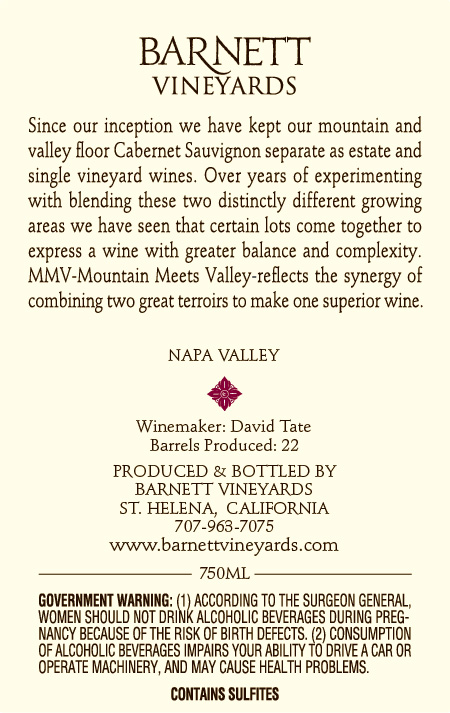 BARNETT
VINEYARDS

Since our inception we have kept our mountain and valley floor Cabernet Sauvignon separate as estate and single vineyard wines. Over years of experimenting with blending these two distinctly different growing areas we have seen that certain lots come together to express a wine with greater balance and complexity. MMV-Mountain Meets Valley-reflects the synergy of combining two great terroirs to make one superior wine.

NAPA VALLEY

Winemaker: David Tate
Barrels Produced: 22

PRODUCED & BOTTLED BY
BARNETT VINEYARDS
ST. HELENA, CALIFORNIA
707-963-7075
www.barnettvineyards.com

750ML

GOVERNMENT WARNING: (1) ACCORDING TO THE SURGEON GENERAL, WOMEN SHOULD NOT DRINK ALCOHOLIC BEVERAGES DURING PREGNANCY BECAUSE OF THE RISK OF BIRTH DEFECTS. (2) CONSUMPTION OF ALCOHOLIC BEVERAGES IMPAIRS YOUR ABILITY TO DRIVE A CAR OR OPERATE MACHINERY, AND MAY CAUSE HEALTH PROBLEMS.

CONTAINS SULFITES